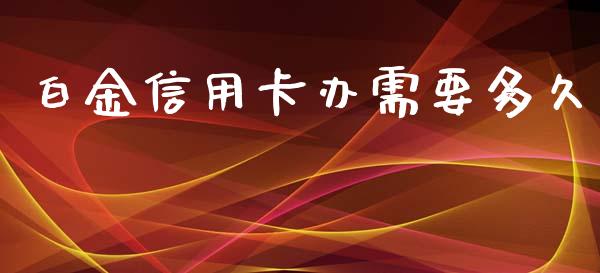 白金信用卡办需要多久